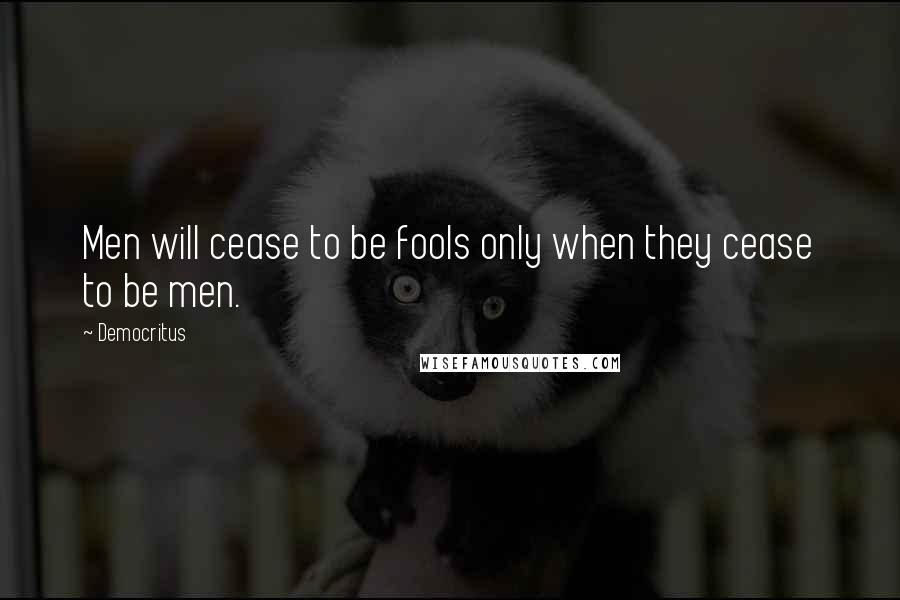 Men will cease to be fools only when they cease to be men.

~ Democritus

WISEFAMOUSQUOTES.COM